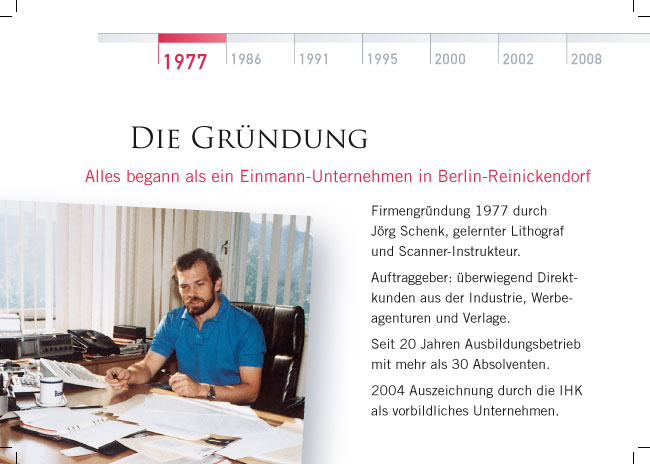 1977 1986 1991 1995 2000 2002 2008

DIE GRÜNDUNG

Alles begann als ein Einmann-Unternehmen in Berlin-Reinickendorf

Firmengründung 1977 durch Jörg Schenk, gelernter Lithograf und Scanner-Instrukteur.

Auftraggeber: überwiegend Direktkunden aus der Industrie, Werbeagenturen und Verlage.

Seit 20 Jahren Ausbildungsbetrieb mit mehr als 30 Absolventen.

2004 Auszeichnung durch die IHK als vorbildliches Unternehmen.